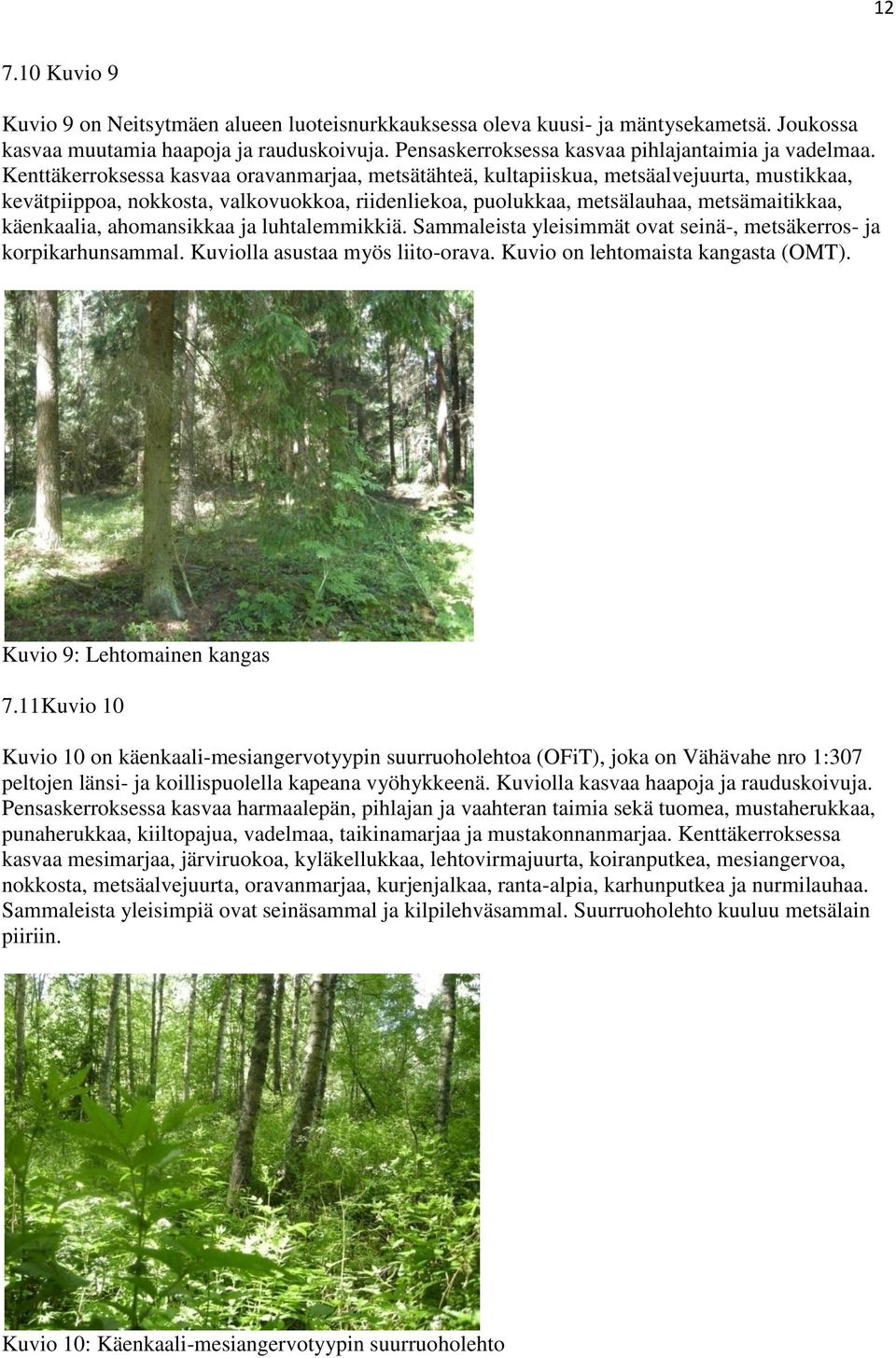 12

7.10 Kuvio 9

Kuvio 9 on Neitsytmäen alueen luoteisnurkkauksessa oleva kuusi- ja mäntysekametsä. Joukossa kasvaa muutamia haapoja ja rauduskoivuja. Pensaskerroksessa kasvaa pihlajantaimia ja vadelmaa. Kenttäkerroksessa kasvaa oravanmarjaa, metsätähteä, kultapiiskua, metsäalvejuurta, mustikkaa, kevätpiippoa, nokkosta, valkovuokkoa, riidenliekoa, puolukkaa, metsälauhaa, metsämaitikkaa, käenkaalia, ahomansikkaa ja luhtalemmikkiä. Sammaleista yleisimmät ovat seinä-, metsäkerros- ja korpikarhunsammal. Kuviolla asustaa myös liito-orava. Kuvio on lehtomaista kangasta (OMT).

Kuvio 9: Lehtomainen kangas

7.11Kuvio 10

Kuvio 10 on käenkaali-mesiangervotyypin suurruoholehtoa (OFiT), joka on Vähävahe nro 1:307 peltojen länsi- ja koillispuolella kapeana vyöhykkeenä. Kuviolla kasvaa haapoja ja rauduskoivuja. Pensaskerroksessa kasvaa harmaalepän, pihlajan ja vaahteran taimia sekä tuomea, mustaherukkaa, punaherukkaa, kiiltopajua, vadelmaa, taikinamarjaa ja mustakonnanmarjaa. Kenttäkerroksessa kasvaa mesimarjaa, järviruokoa, kyläkellukkaa, lehtovirmajuurta, koiranputkea, mesiangervoa, nokkosta, metsäalvejuurta, oravanmarjaa, kurjenjalkaa, ranta-alpia, karhunputkea ja nurmilauhaa. Sammaleista yleisimpiä ovat seinäsammal ja kilpilehväsammal. Suurruoholehto kuuluu metsälain piiriin.

Kuvio 10: Käenkaali-mesiangervotyypin suurruoholehto